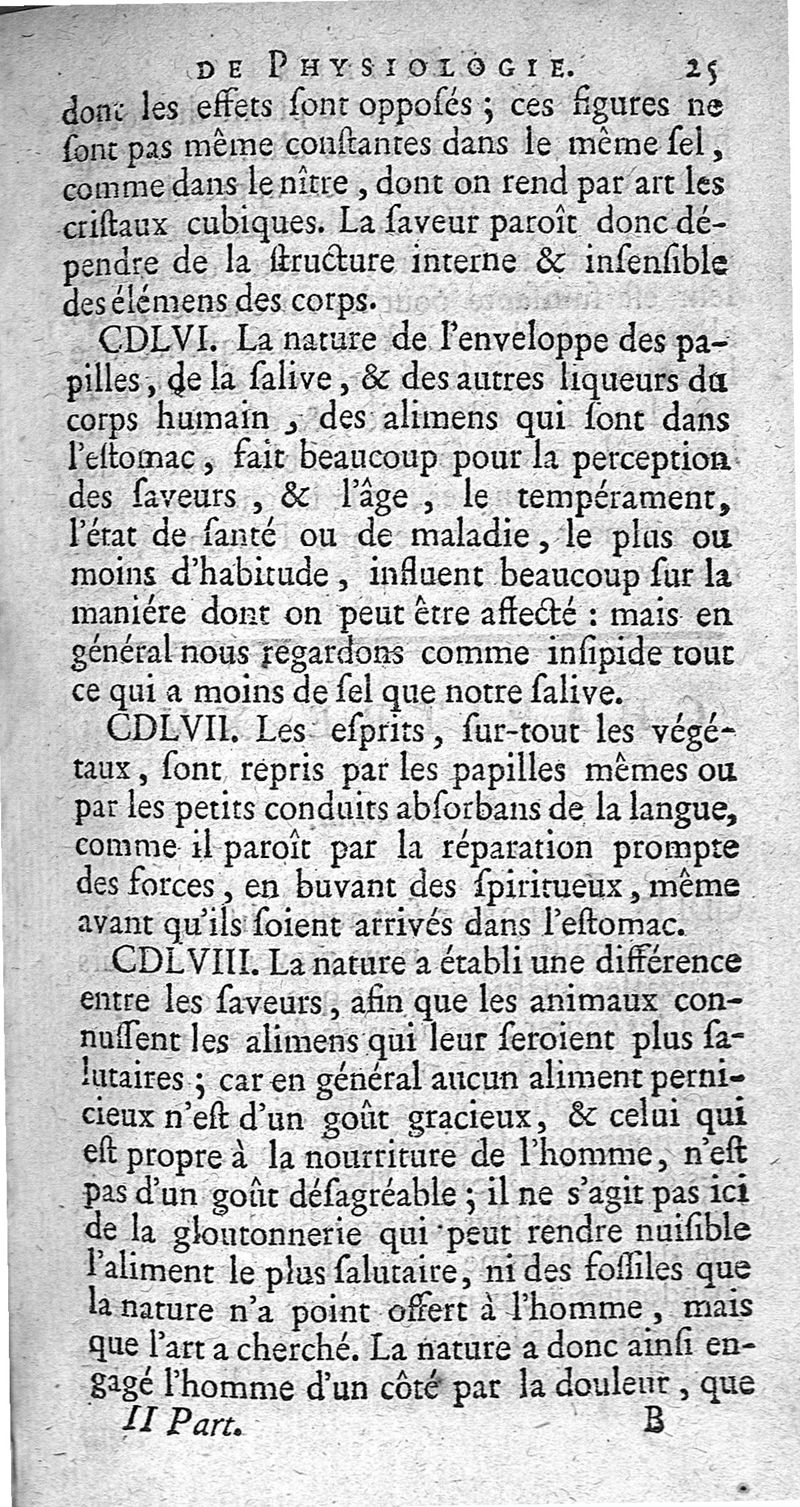 DE PHYSIOLOGIE. 25

dont les effets ſont oppoſés ; ces figures ne ſont pas même conſtantes dans le même ſel, comme dans le nître, dont on rend par art les criſtaux cubiques. La ſaveur paroît donc dépendre de la ſtructure interne & inſenſible des élémens des corps.

CDLVI. La nature de l'enveloppe des papilles, de la ſalive, & des autres liqueurs du corps humain, des alimens qui ſont dans l'eſtomac, fait beaucoup pour la perception des ſaveurs, & l'âge, le tempérament, l'état de ſanté ou de maladie, le plus ou moins d'habitude, influent beaucoup ſur la maniére dont on peut être affecté : mais en général nous regardons comme inſipide tout ce qui a moins de ſel que notre ſalive.

CDLVII. Les eſprits, ſur-tout les végétaux, ſont repris par les papilles mêmes ou par les petits conduits abſorbans de la langue, comme il paroît par la réparation prompte des forces, en buvant des ſpiritueux, même avant qu'ils ſoient arrivés dans l'eſtomac.

CDLVIII. La nature a établi une différence entre les ſaveurs, afin que les animaux connuſſent les alimens qui leur ſeroient plus ſalutaires ; car en général aucun aliment pernicieux n'eſt d'un goût gracieux, & celui qui eſt propre à la nourriture de l'homme, n'eſt pas d'un goût déſagréable ; il ne s'agit pas ici de la gloutonnerie qui peut rendre nuiſible l'aliment le plus ſalutaire, ni des foſſiles que la nature n'a point offert à l'homme, mais que l'art a cherché. La nature a donc ainſi engagé l'homme d'un côté par la douleur, que

II Part. B